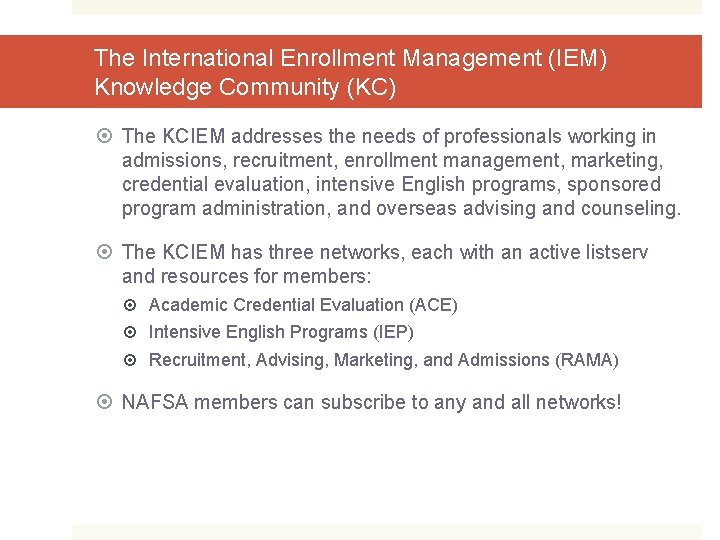 The International Enrollment Management (IEM) Knowledge Community (KC)

The KCIEM addresses the needs of professionals working in admissions, recruitment, enrollment management, marketing, credential evaluation, intensive English programs, sponsored program administration, and overseas advising and counseling.

The KCIEM has three networks, each with an active listserv and resources for members:

Academic Credential Evaluation (ACE)

Intensive English Programs (IEP)

Recruitment, Advising, Marketing, and Admissions (RAMA)

NAFSA members can subscribe to any and all networks!